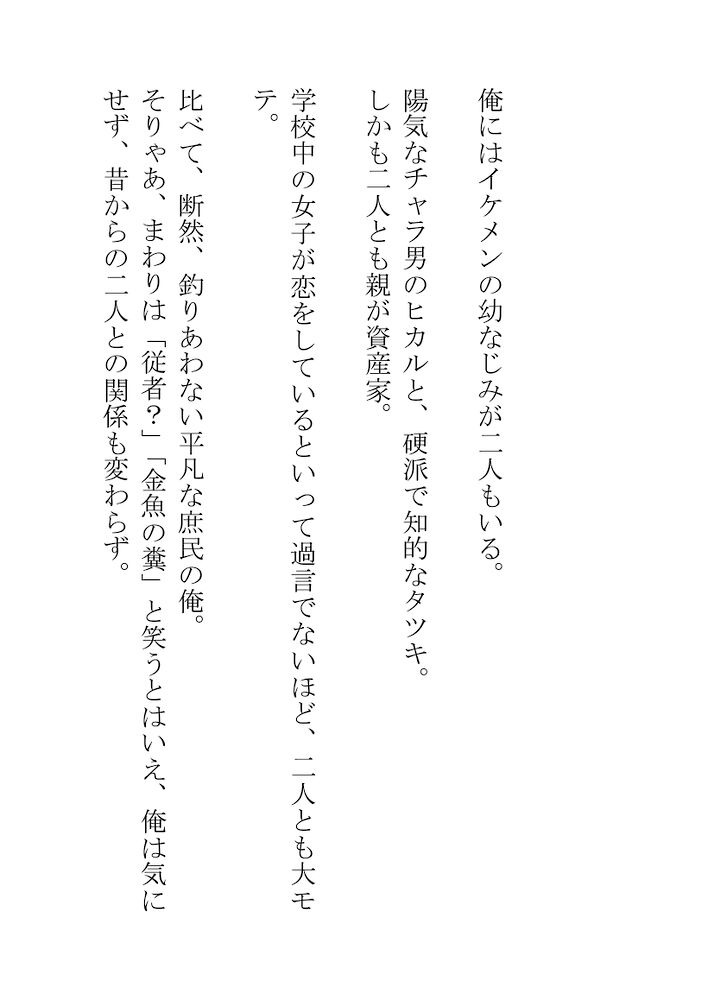 俺にはイケメンの幼なじみが二人もいる。

陽気なチャラ男のヒカルと、硬派で知的なタツキ。
しかも二人とも親が資産家。

学校中の女子が恋をしているといって過言でないほど、二人とも大モテ。

比べて、断然、釣りあわない平凡な庶民の俺。
そりゃあ、まわりは「従者?」「金魚の糞」と笑うとはいえ、俺は気にせず、昔からの二人との関係も変わらず。